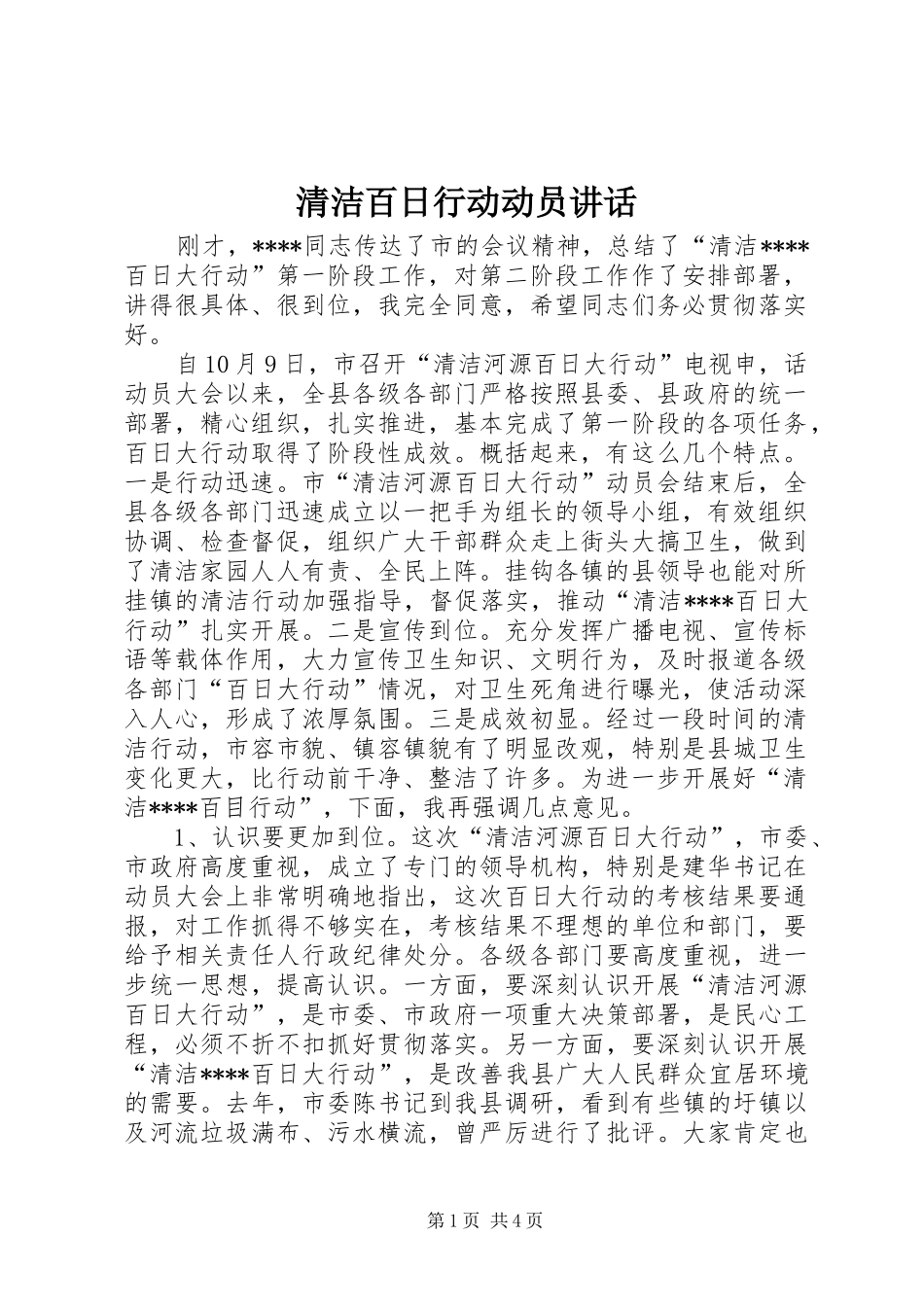 清洁百日行动动员讲话

刚才，****同志传达了市的会议精神，总结了“清洁****百日大行动”第一阶段工作，对第二阶段工作作了安排部署，讲得很具体、很到位，我完全同意，希望同志们务必贯彻落实好。

自10月9日，市召开“清洁河源百日大行动”电视申，话动员大会以来，全县各级各部门严格按照县委、县政府的统一部署，精心组织，扎实推进，基本完成了第一阶段的各项任务，百日大行动取得了阶段性成效。概括起来，有这么几个特点。一是行动迅速。市“清洁河源百日大行动”动员会结束后，全县各级各部门迅速成立以一把手为组长的领导小组，有效组织协调、检查督促，组织广大干部群众走上街头大搞卫生，做到了清洁家园人人有责、全民上阵。挂钩各镇的县领导也能对所挂镇的清洁行动加强指导，督促落实，推动“清洁****百日大行动”扎实开展。二是宣传到位。充分发挥广播电视、宣传标语等载体作用，大力宣传卫生知识、文明行为，及时报道各级各部门“百日大行动”情况，对卫生死角进行曝光，使活动深入人心，形成了浓厚氛围。三是成效初显。经过一段时间的清洁行动，市容市貌、镇容镇貌有了明显改观，特别是县城卫生变化更大，比行动前干净、整洁了许多。为进一步开展好“清洁****百目行动”，下面，我再强调几点意见。

1、认识要更加到位。这次“清洁河源百日大行动”，市委、市政府高度重视，成立了专门的领导机构，特别是建华书记在动员大会上非常明确地指出，这次百日大行动的考核结果要通报，对工作抓得不够实在，考核结果不理想的单位和部门，要给予相关责任人行政纪律处分。各级各部门要高度重视，进一步统一思想，提高认识。一方面，要深刻认识开展“清洁河源百日大行动”，是市委、市政府一项重大决策部署，是民心工程，必须不折不扣抓好贯彻落实。另一方面，要深刻认识开展“清洁****百日大行动”，是改善我县广大人民群众宜居环境的需要。去年，市委陈书记到我县调研，看到有些镇的圩镇以及河流垃圾满布、污水横流，曾严厉进行了批评。大家肯定也

第1页 共4页